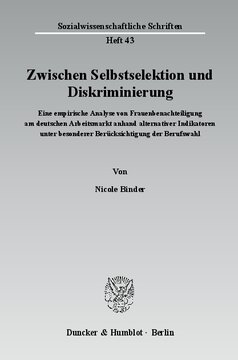 Sozialwissenschaftliche Schriften

Heft 43

Zwischen Selbstselektion und Diskriminierung

Eine empirische Analyse von Frauenbenachteiligung am deutschen Arbeitsmarkt anhand alternativer Indikatoren unter besonderer Berücksichtigung der Berufswahl

Von

Nicole Binder

Duncker & Humblot · Berlin